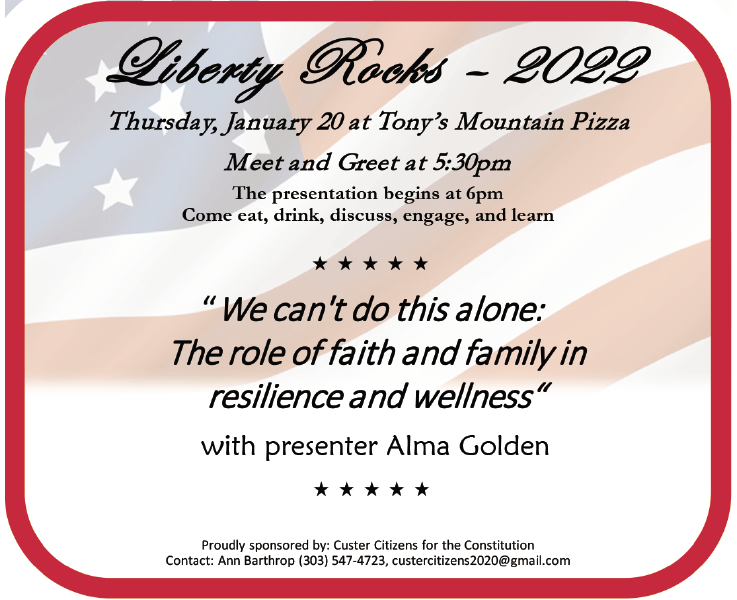 Liberty Rocks - 2022

Thursday, January 20 at Tony's Mountain Pizza

Meet and Greet at 5:30pm

The presentation begins at 6pm
Come eat, drink, discuss, engage, and learn

★ ★ ★ ★ ★

" We can't do this alone:
The role of faith and family in
resilience and wellness"

with presenter Alma Golden

★ ★ ★ ★ ★

Proudly sponsored by: Custer Citizens for the Constitution
Contact: Ann Barthrop (303) 547-4723, custercitizens2020@gmail.com